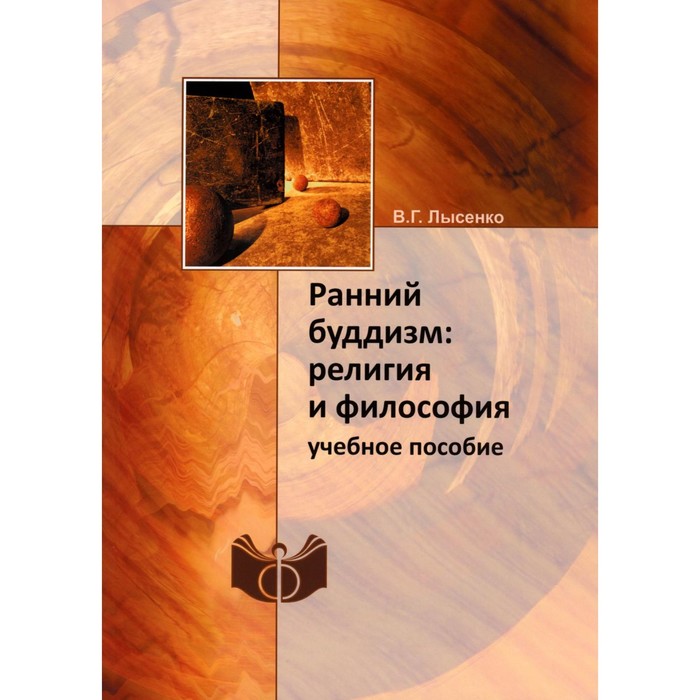 В.Г. Лысенко

Ранний буддизм: религия и философия
учебное пособие